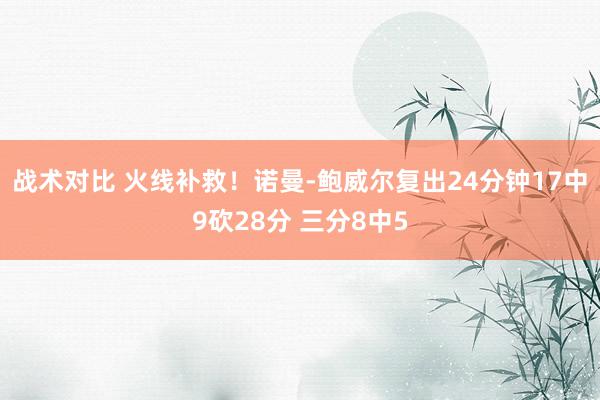 战术对比 火线补救！诺曼-鲍威尔复出24分钟17中9砍28分 三分8中5